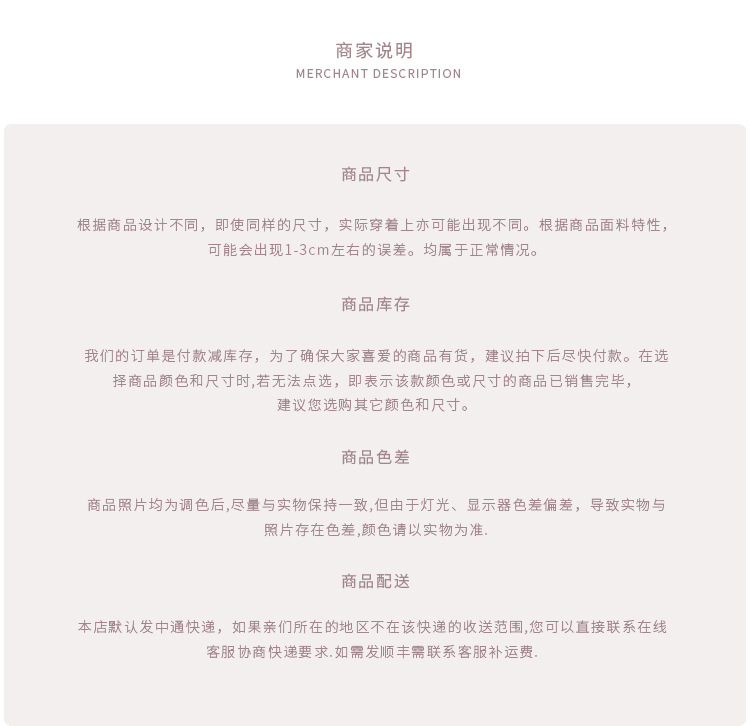 商家说明
MERCHANT DESCRIPTION

商品尺寸

根据商品设计不同，即使同样的尺寸，实际穿着上亦可能出现不同。根据商品面料特性，可能会出现1-3cm左右的误差。均属于正常情况。

商品库存

我们的订单是付款减库存，为了确保大家喜爱的商品有货，建议拍下后尽快付款。在选择商品颜色和尺寸时,若无法点选，即表示该款颜色或尺寸的商品已销售完毕，建议您选购其它颜色和尺寸。

商品色差

商品照片均为调色后,尽量与实物保持一致,但由于灯光、显示器色差偏差，导致实物与照片存在色差,颜色请以实物为准.

商品配送

本店默认发中通快递，如果亲们所在的地区不在该快递的收送范围,您可以直接联系在线客服协商快递要求.如需发顺丰需联系客服补运费.